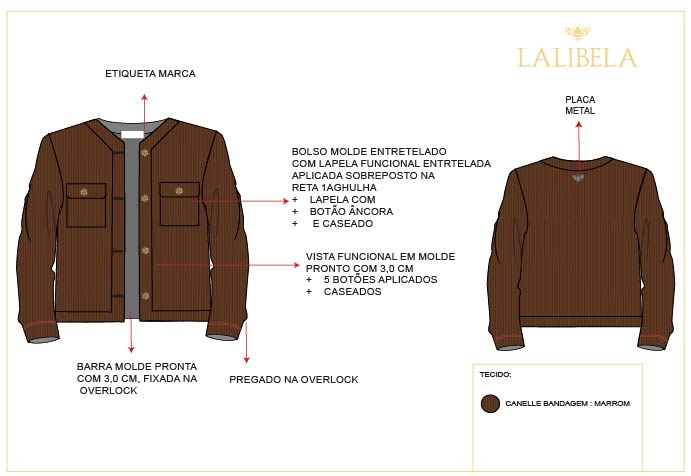 LALIBELA

ETIQUETA MARCA

PLACA METAL

BOLSO MOLDE ENTRETELADO COM LAPELA FUNCIONAL ENTRTELADA APLICADA SOBREPOSTO NA RETA 1AGHULHA
+ LAPELA COM
+ BOTÃO ÂNCORA
+ E CASEADO

VISTA FUNCIONAL EM MOLDE PRONTO COM 3,0 CM
+ 5 BOTÕES APLICADOS
+ CASEADOS

BARRA MOLDE PRONTA COM 3,0 CM, FIXADA NA OVERLOCK

PREGADO NA OVERLOCK

TECIDO:

CANELLE BANDAGEM : MARROM